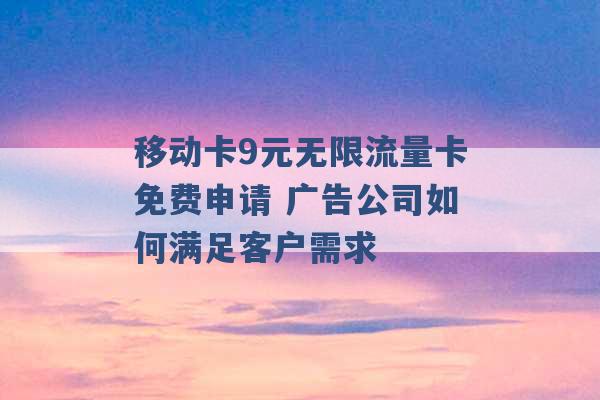 移动卡9元无限流量卡免费申请 广告公司如何满足客户需求